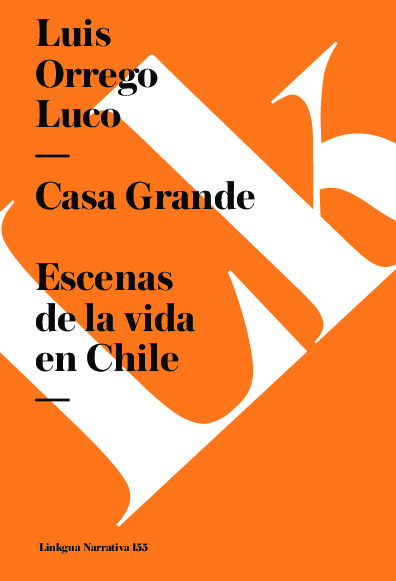 Luis Orrego Luco

—

Casa Grande

Escenas de la vida en Chile

—

Linkgua Narrativa 155